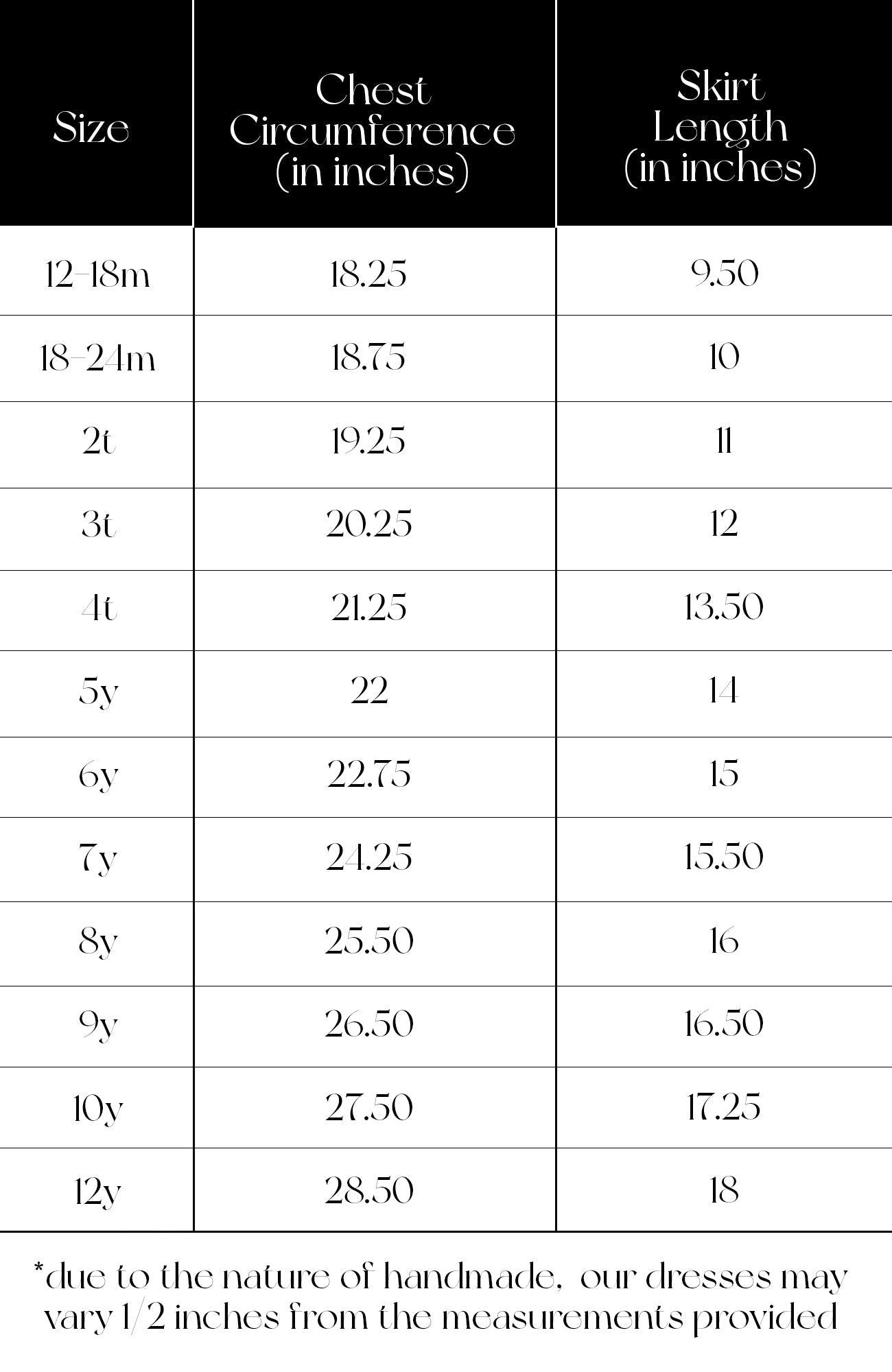 | Size | Chest Circumference (in inches) | Skirt Length (in inches) |
|---|---|---|
| 12-18m | 18.25 | 9.50 |
| 18-24m | 18.75 | 10 |
| 2t | 19.25 | 11 |
| 3t | 20.25 | 12 |
| 4t | 21.25 | 13.50 |
| 5y | 22 | 14 |
| 6y | 22.75 | 15 |
| 7y | 24.25 | 15.50 |
| 8y | 25.50 | 16 |
| 9y | 26.50 | 16.50 |
| 10y | 27.50 | 17.25 |
| 12y | 28.50 | 18 |

*due to the nature of handmade, our dresses may vary 1/2 inches from the measurements provided